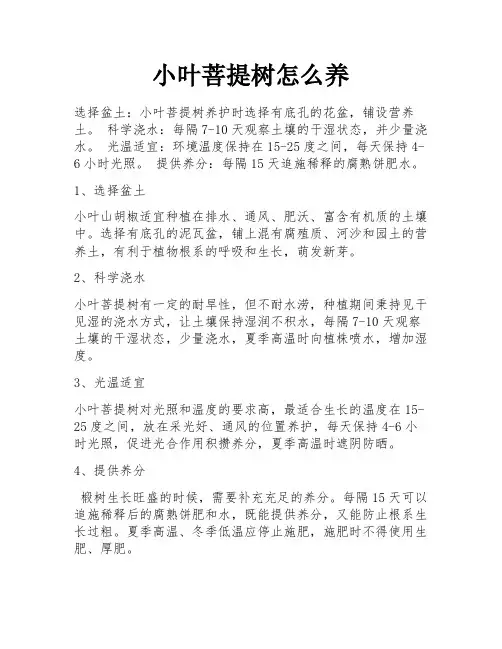 小叶菩提树怎么养

选择盆土：小叶菩提树养护时选择有底孔的花盆，铺设营养土。 科学浇水：每隔7-10天观察土壤的干湿状态，并少量浇水。 光温适宜：环境温度保持在15-25度之间，每天保持4-6小时光照。 提供养分：每隔15天追施稀释的腐熟饼肥水。

1、选择盆土

小叶山胡椒适宜种植在排水、通风、肥沃、富含有机质的土壤中。选择有底孔的泥瓦盆，铺上混有腐殖质、河沙和园土的营养土，有利于植物根系的呼吸和生长，萌发新芽。

2、科学浇水

小叶菩提树有一定的耐旱性，但不耐水涝，种植期间秉持见干见湿的浇水方式，让土壤保持湿润不积水，每隔7-10天观察土壤的干湿状态，少量浇水，夏季高温时向植株喷水，增加湿度。

3、光温适宜

小叶菩提树对光照和温度的要求高，最适合生长的温度在15-25度之间，放在采光好、通风的位置养护，每天保持4-6小时光照，促进光合作用积攒养分，夏季高温时遮阴防晒。

4、提供养分

椴树生长旺盛的时候，需要补充充足的养分。每隔15天可以追施稀释后的腐熟饼肥和水，既能提供养分，又能防止根系生长过粗。夏季高温、冬季低温应停止施肥，施肥时不得使用生肥、厚肥。